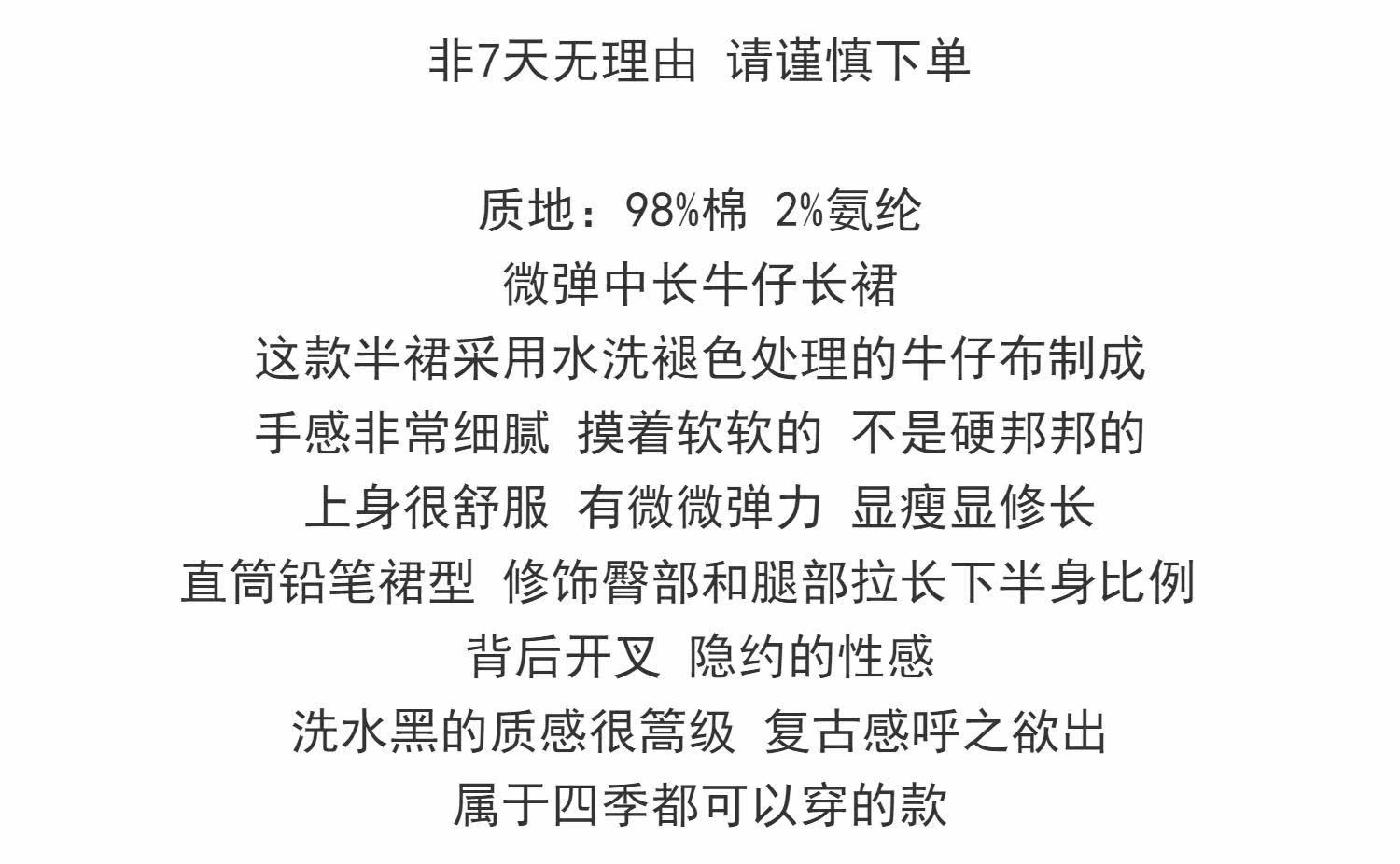 非7天无理由 请谨慎下单

质地：98%棉 2%氨纶
微弹中长牛仔长裙
这款半裙采用水洗褪色处理的牛仔布制成
手感非常细腻 摸着软软的 不是硬邦邦的
上身很舒服 有微微弹力 显瘦显修长
直筒铅笔裙型 修饰臀部和腿部拉长下半身比例
背后开叉 隐约的性感
洗水黑的质感很篙级 复古感呼之欲出
属于四季都可以穿的款